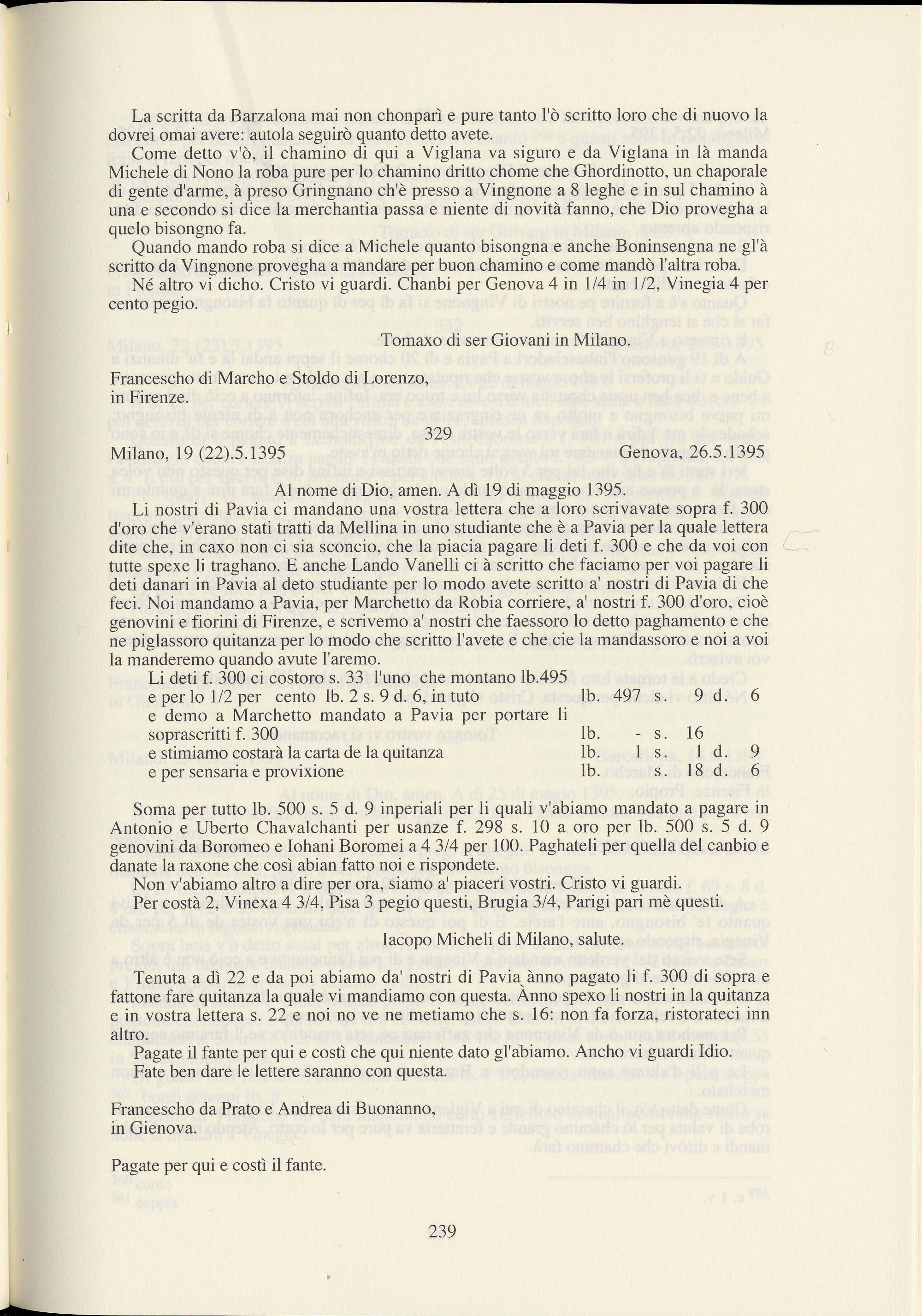 La scritta da Barzalona mai non chonparì e pure tanto l'ò scritto loro che di nuovo la dovrei omai avere: autola seguirò quanto detto avete.

Come detto v'ò, il chamino di qui a Viglana va siguro e da Viglana in là manda Michele di Nono la roba pure per lo chamino dritto chome che Ghordinotto, un chaporale di gente d'arme, à preso Gringnano ch'è presso a Vingnone a 8 leghe e in sul chamino à una e secondo si dice la merchantia passa e niente di novità fanno, che Dio provegha a quelo bisongno fa.

Quando mando roba si dice a Michele quanto bisongna e anche Boninsengna ne gl'à scritto da Vingnone provegha a mandare per buon chamino e come mandò l'altra roba.

Né altro vi dicho. Cristo vi guardi. Chanbi per Genova 4 in 1/4 in 1/2, Vinegia 4 per cento pegio.

Tomaxo di ser Giovani in Milano.

Francescho di Marcho e Stoldo di Lorenzo, in Firenze.

329

Milano, 19 (22).5.1395 Genova, 26.5.1395

Al nome di Dio, amen. A dì 19 di maggio 1395.

Li nostri di Pavia ci mandano una vostra lettera che a loro scrivavate sopra f. 300 d'oro che v'erano stati tratti da Mellina in uno studiante che è a Pavia per la quale lettera dite che, in caxo non ci sia sconcio, che la piacia pagare li deti f. 300 e che da voi con tutte spexe li traghano. E anche Lando Vanelli ci à scritto che faciamo per voi pagare li deti danari in Pavia al deto studiante per lo modo avete scritto a' nostri di Pavia di che feci. Noi mandamo a Pavia, per Marchetto da Robia corriere, a' nostri f. 300 d'oro, cioè genovini e fiorini di Firenze, e scrivemo a' nostri che faessoro lo detto paghamento e che ne piglassoro quitanza per lo modo che scritto l'avete e che cie la mandassoro e noi a voi la manderemo quando avute l'aremo.

Li deti f. 300 ci costoro s. 33 l'uno che montano lb.495
e per lo 1/2 per cento lb. 2 s. 9 d. 6, in tuto lb. 497 s. 9 d. 6
e demo a Marchetto mandato a Pavia per portare li soprascritti f. 300 lb. - s. 16
e stimiamo costarà la carta de la quitanza lb. 1 s. 1 d. 9
e per sensaria e provixione lb. s. 18 d. 6

Soma per tutto lb. 500 s. 5 d. 9 inperiali per li quali v'abiamo mandato a pagare in Antonio e Uberto Chavalchanti per usanze f. 298 s. 10 a oro per lb. 500 s. 5 d. 9 genovini da Boromeo e Iohani Boromei a 4 3/4 per 100. Paghateli per quella del canbio e danate la raxone che così abian fatto noi e rispondete.

Non v'abiamo altro a dire per ora, siamo a' piaceri vostri. Cristo vi guardi.

Per costà 2, Vinexa 4 3/4, Pisa 3 pegio questi, Brugia 3/4, Parigi pari mè questi.

Iacopo Micheli di Milano, salute.

Tenuta a dì 22 e da poi abiamo da' nostri di Pavia ànno pagato li f. 300 di sopra e fattone fare quitanza la quale vi mandiamo con questa. Ànno spexo li nostri in la quitanza e in vostra lettera s. 22 e noi no ve ne metiamo che s. 16: non fa forza, ristorateci inn altro.

Pagate il fante per qui e costì che qui niente dato gl'abiamo. Ancho vi guardi Idio.

Fate ben dare le lettere saranno con questa.

Francescho da Prato e Andrea di Buonanno, in Gienova.

Pagate per qui e costì il fante.

239